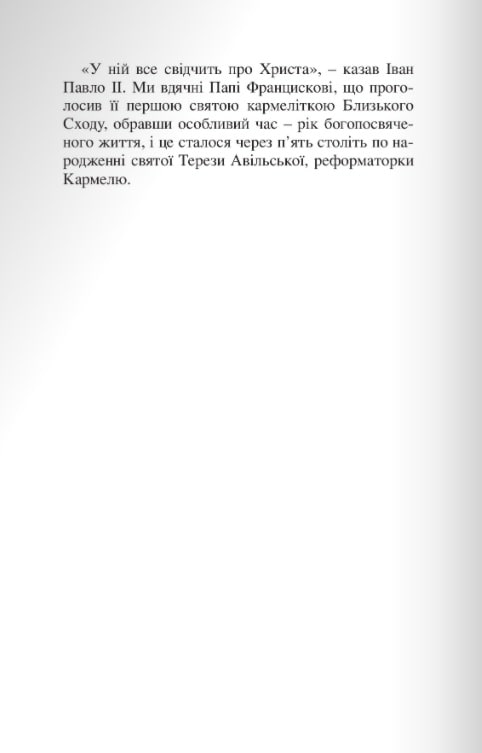 «У ній все свідчить про Христа», – казав Іван Павло II. Ми вдячні Папі Францискові, що проголосив її першою святою кармеліткою Близького Сходу, обравши особливий час – рік богопосвяченого життя, і це сталося через п'ять століть по народженні святої Терези Авільської, реформаторки Кармелю.